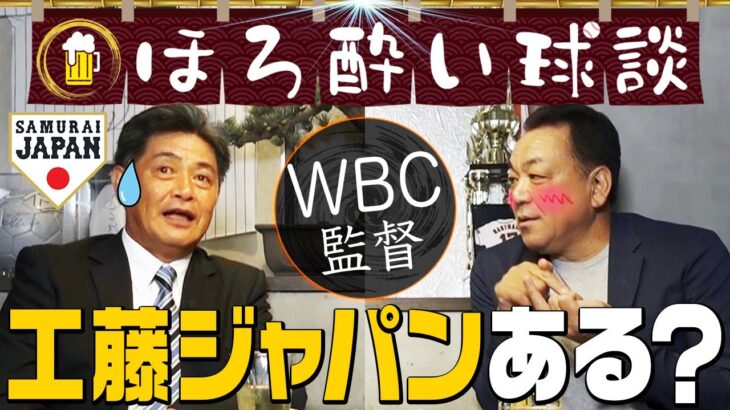 ほろ酔い球談

SAMURAI JAPAN

WBC
監督

工藤ジャパンある?